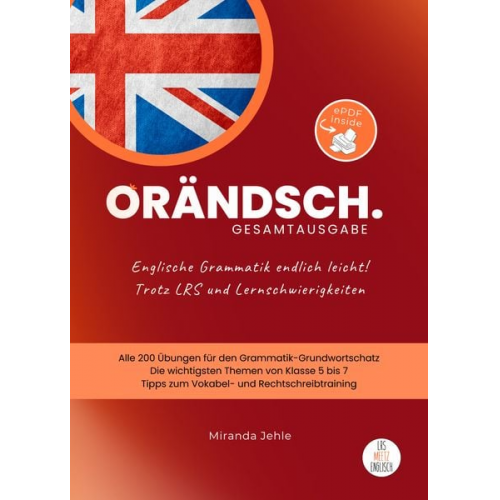 ePDF inside

ORÄNDSCH.
GESAMTAUSGABE

Englische Grammatik endlich leicht!
Trotz LRS und Lernschwierigkeiten

Alle 200 Übungen für den Grammatik-Grundwortschatz
Die wichtigsten Themen von Klasse 5 bis 7
Tipps zum Vokabel- und Rechtschreibtraining

Miranda Jehle

LRS MEETZ ENGLISCH